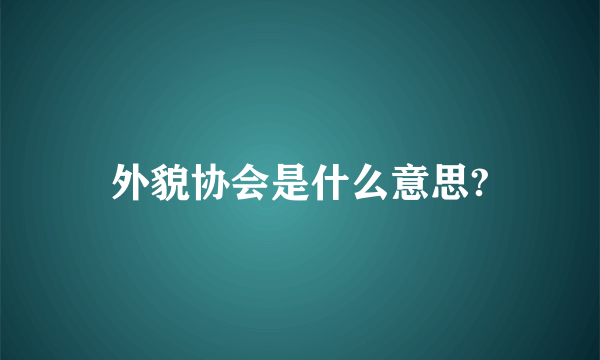 外貌协会是什么意思?